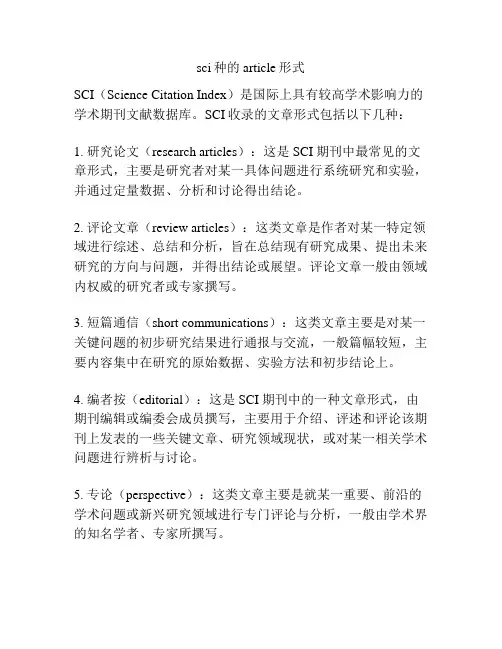 sci 种的 article 形式

SCI（Science Citation Index）是国际上具有较高学术影响力的学术期刊文献数据库。SCI 收录的文章形式包括以下几种：

1. 研究论文（research articles）：这是 SCI 期刊中最常见的文章形式，主要是研究者对某一具体问题进行系统研究和实验，并通过定量数据、分析和讨论得出结论。

2. 评论文章（review articles）：这类文章是作者对某一特定领域进行综述、总结和分析，旨在总结现有研究成果、提出未来研究的方向与问题，并得出结论或展望。评论文章一般由领域内权威的研究者或专家撰写。

3. 短篇通信（short communications）：这类文章主要是对某一关键问题的初步研究结果进行通报与交流，一般篇幅较短，主要内容集中在研究的原始数据、实验方法和初步结论上。

4. 编者按（editorial）：这是 SCI 期刊中的一种文章形式，由期刊编辑或编委会成员撰写，主要用于介绍、评述和评论该期刊上发表的一些关键文章、研究领域现状，或对某一相关学术问题进行辨析与讨论。

5. 专论（perspective）：这类文章主要是就某一重要、前沿的学术问题或新兴研究领域进行专门评论与分析，一般由学术界的知名学者、专家所撰写。